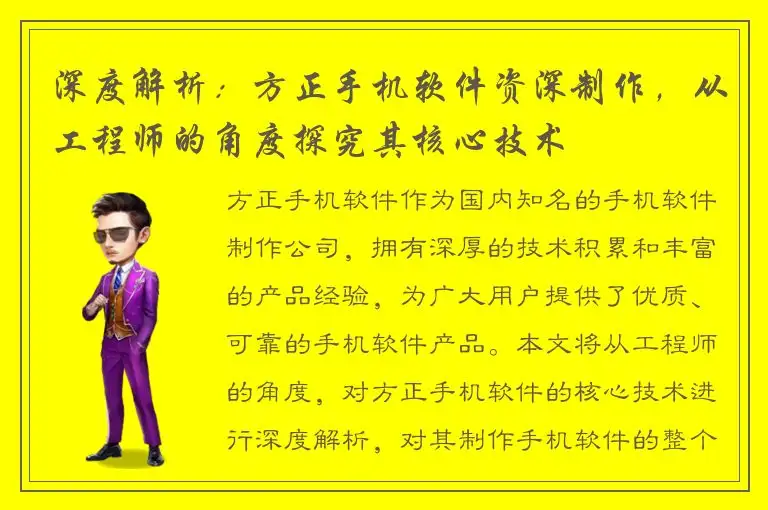 深度解析：方正手机软件资深制作，从工程师的角度探究其核心技术

方正手机软件作为国内知名的手机软件制作公司，拥有深厚的技术积累和丰富的产品经验，为广大用户提供了优质、可靠的手机软件产品。本文将从工程师的角度，对方正手机软件的核心技术进行深度解析，对其制作手机软件的整个